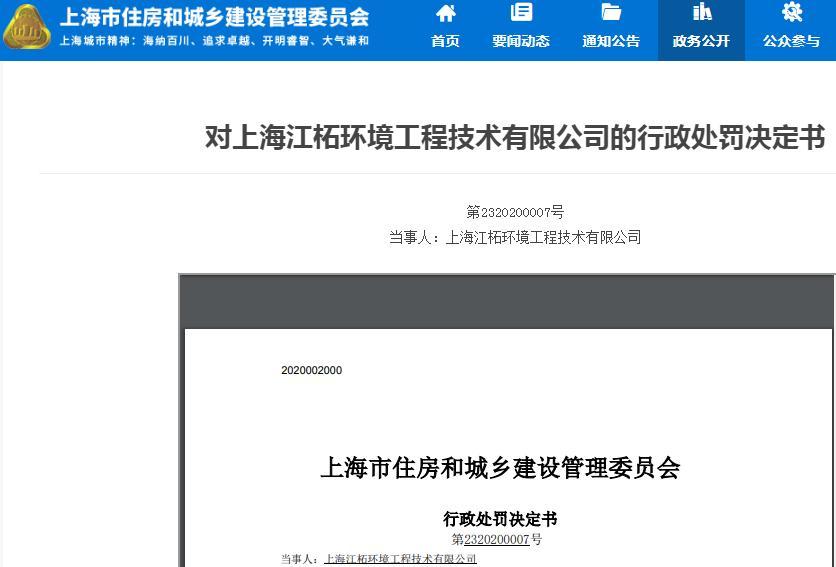 上海市住房和城乡建设管理委员会
上海城市精神：海纳百川、追求卓越、开明睿智、大气谦和

首页
要闻动态
通知公告
政务公开
公众参与

对上海江柘环境工程技术有限公司的行政处罚决定书

第2320200007号
当事人：上海江柘环境工程技术有限公司

2020002000

上海市住房和城乡建设管理委员会

行政处罚决定书
第2320200007号

当事人：上海江柘环境工程技术有限公司